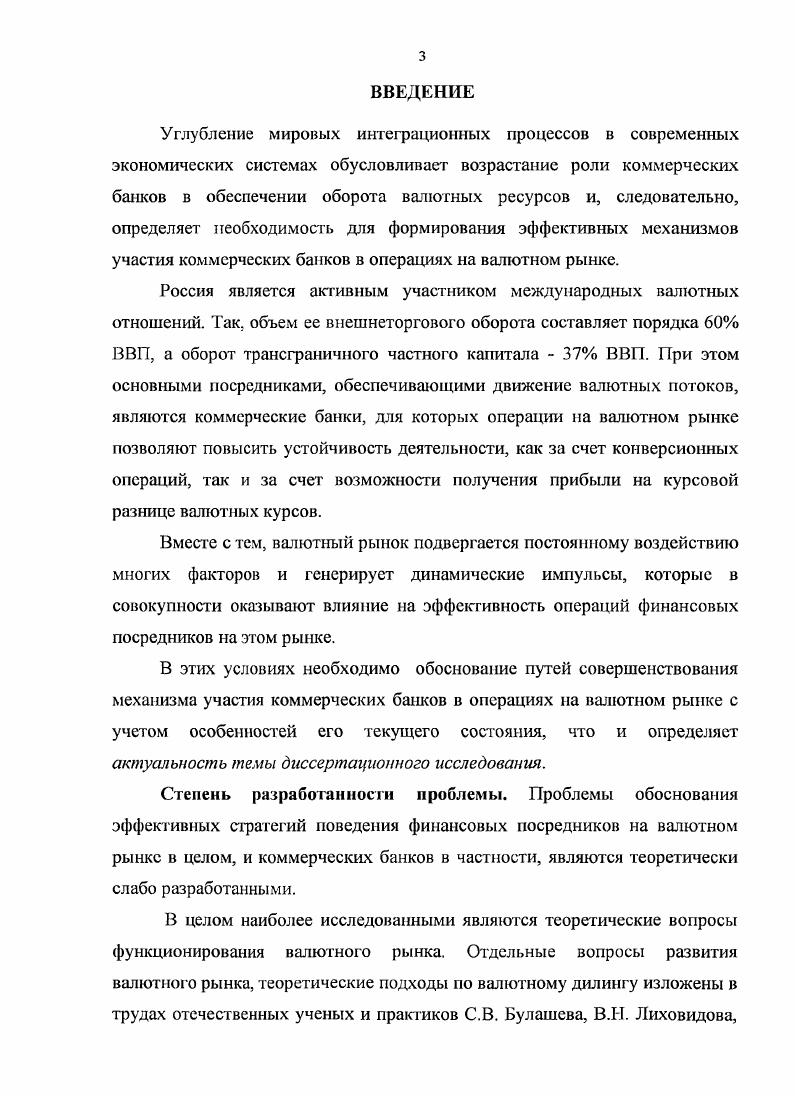 3

ВВЕДЕНИЕ

Углубление мировых интеграционных процессов в современных экономических системах обусловливает возрастание роли коммерческих банков в обеспечении оборота валютных ресурсов и, следовательно, определяет необходимость для формирования эффективных механизмов участия коммерческих банков в операциях на валютном рынке.

Россия является активным участником международных валютных отношений. Так, объем ее внешнеторгового оборота составляет порядка 60% ВВП, а оборот трансграничного частного капитала - 37% ВВП. При этом основными посредниками, обеспечивающими движение валютных потоков, являются коммерческие банки, для которых операции на валютном рынке позволяют повысить устойчивость деятельности, как за счет конверсионных операций, так и за счет возможности получения прибыли на курсовой разнице валютных курсов.

Вместе с тем, валютный рынок подвергается постоянному воздействию многих факторов и генерирует динамические импульсы, которые в совокупности оказывают влияние на эффективность операций финансовых посредников на этом рынке.

В этих условиях необходимо обоснование путей совершенствования механизма участия коммерческих банков в операциях на валютном рынке с учетом особенностей его текущего состояния, что и определяет актуальность темы диссертационного исследования.

Степень разработанности проблемы. Проблемы обоснования эффективных стратегий поведения финансовых посредников на валютном рынке в целом, и коммерческих банков в частности, являются теоретически слабо разработанными.

В целом наиболее исследованными являются теоретические вопросы функционирования валютного рынка. Отдельные вопросы развития валютного рынка, теоретические подходы по валютному дилингу изложены в трудах отечественных ученых и практиков С.В. Булашева, В.Н. Лиховидова,